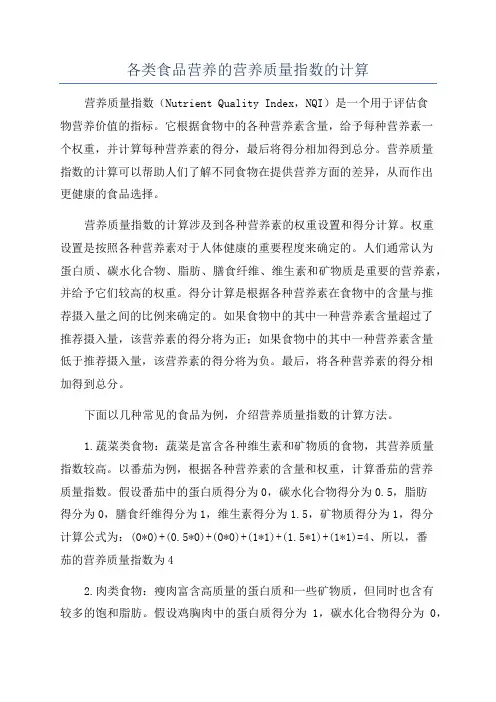 各类食品营养的营养质量指数的计算

营养质量指数（Nutrient Quality Index，NQI）是一个用于评估食物营养价值的指标。它根据食物中的各种营养素含量，给予每种营养素一个权重，并计算每种营养素的得分，最后将得分相加得到总分。营养质量指数的计算可以帮助人们了解不同食物在提供营养方面的差异，从而作出更健康的食品选择。

营养质量指数的计算涉及到各种营养素的权重设置和得分计算。权重设置是按照各种营养素对于人体健康的重要程度来确定的。人们通常认为蛋白质、碳水化合物、脂肪、膳食纤维、维生素和矿物质是重要的营养素，并给予它们较高的权重。得分计算是根据各种营养素在食物中的含量与推荐摄入量之间的比例来确定的。如果食物中的其中一种营养素含量超过了推荐摄入量，该营养素的得分将为正；如果食物中的其中一种营养素含量低于推荐摄入量，该营养素的得分将为负。最后，将各种营养素的得分相加得到总分。

下面以几种常见的食品为例，介绍营养质量指数的计算方法。

1.蔬菜类食物：蔬菜是富含各种维生素和矿物质的食物，其营养质量指数较高。以番茄为例，根据各种营养素的含量和权重，计算番茄的营养质量指数。假设番茄中的蛋白质得分为0，碳水化合物得分为0.5，脂肪得分为0，膳食纤维得分为1，维生素得分为1.5，矿物质得分为1，得分计算公式为：(0*0)+(0.5*0)+(0*0)+(1*1)+(1.5*1)+(1*1)=4、所以，番茄的营养质量指数为4

2.肉类食物：瘦肉富含高质量的蛋白质和一些矿物质，但同时也含有较多的饱和脂肪。假设鸡胸肉中的蛋白质得分为 1，碳水化合物得分为 0，